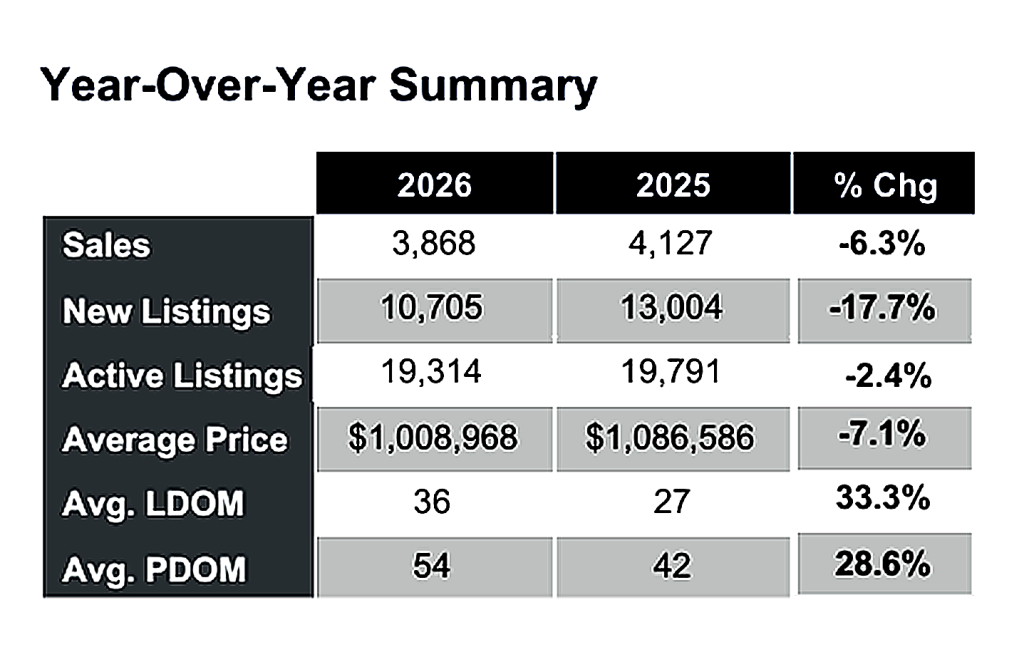 Year-Over-Year Summary

|  | 2026 | 2025 | % Chg |
|---|---|---|---|
| Sales | 3,868 | 4,127 | -6.3% |
| New Listings | 10,705 | 13,004 | -17.7% |
| Active Listings | 19,314 | 19,791 | -2.4% |
| Average Price | \$1,008,968 | \$1,086,586 | -7.1% |
| Avg. LDOM | 36 | 27 | 33.3% |
| Avg. PDOM | 54 | 42 | 28.6% |